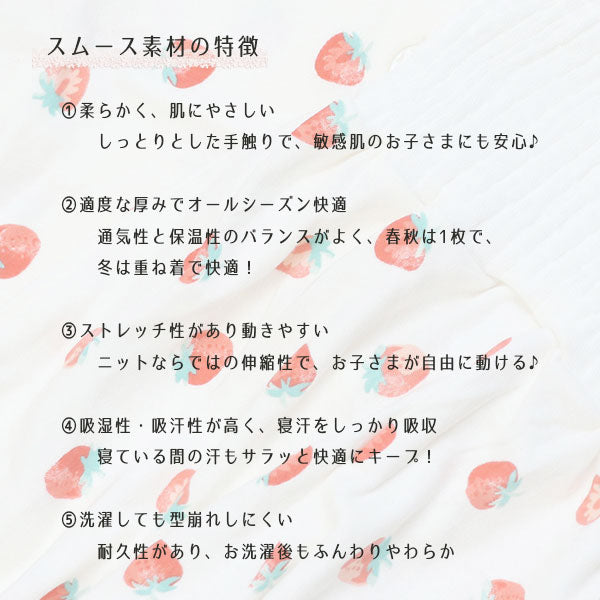 スムース素材の特徴

①柔らかく、肌にやさしい

しっとりとした手触りで、敏感肌のお子さまにも安心♪

②適度な厚みでオールシーズン快適

通気性と保温性のバランスがよく、春秋は1枚で、冬は重ね着で快適！

③ストレッチ性があり動きやすい

ニットならではの伸縮性で、お子さまが自由に動ける♪

④吸湿性・吸汗性が高く、寝汗をしっかり吸収

寝ている間の汗もサラッと快適にキープ！

⑤洗濯しても型崩れしにくい

耐久性があり、お洗濯後もふんわりやわらか